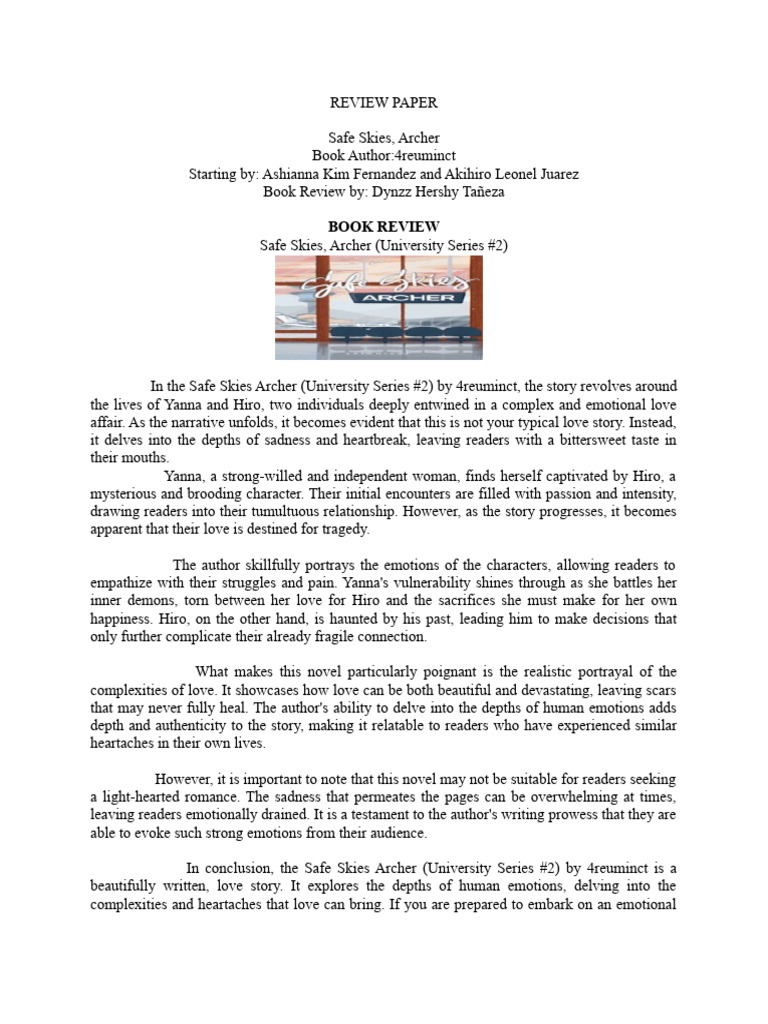 REVIEW PAPER

Safe Skies, Archer
Book Author:4reuminct
Starting by: Ashianna Kim Fernandez and Akihiro Leonel Juarez
Book Review by: Dynzz Hershy Tañeza

BOOK REVIEW
Safe Skies, Archer (University Series #2)

Safe Skies
ARCHER

In the Safe Skies Archer (University Series #2) by 4reuminct, the story revolves around the lives of Yanna and Hiro, two individuals deeply entwined in a complex and emotional love affair. As the narrative unfolds, it becomes evident that this is not your typical love story. Instead, it delves into the depths of sadness and heartbreak, leaving readers with a bittersweet taste in their mouths.

Yanna, a strong-willed and independent woman, finds herself captivated by Hiro, a mysterious and brooding character. Their initial encounters are filled with passion and intensity, drawing readers into their tumultuous relationship. However, as the story progresses, it becomes apparent that their love is destined for tragedy.

The author skillfully portrays the emotions of the characters, allowing readers to empathize with their struggles and pain. Yanna's vulnerability shines through as she battles her inner demons, torn between her love for Hiro and the sacrifices she must make for her own happiness. Hiro, on the other hand, is haunted by his past, leading him to make decisions that only further complicate their already fragile connection.

What makes this novel particularly poignant is the realistic portrayal of the complexities of love. It showcases how love can be both beautiful and devastating, leaving scars that may never fully heal. The author's ability to delve into the depths of human emotions adds depth and authenticity to the story, making it relatable to readers who have experienced similar heartaches in their own lives.

However, it is important to note that this novel may not be suitable for readers seeking a light-hearted romance. The sadness that permeates the pages can be overwhelming at times, leaving readers emotionally drained. It is a testament to the author's writing prowess that they are able to evoke such strong emotions from their audience.

In conclusion, the Safe Skies Archer (University Series #2) by 4reuminct is a beautifully written, love story. It explores the depths of human emotions, delving into the complexities and heartaches that love can bring. If you are prepared to embark on an emotional